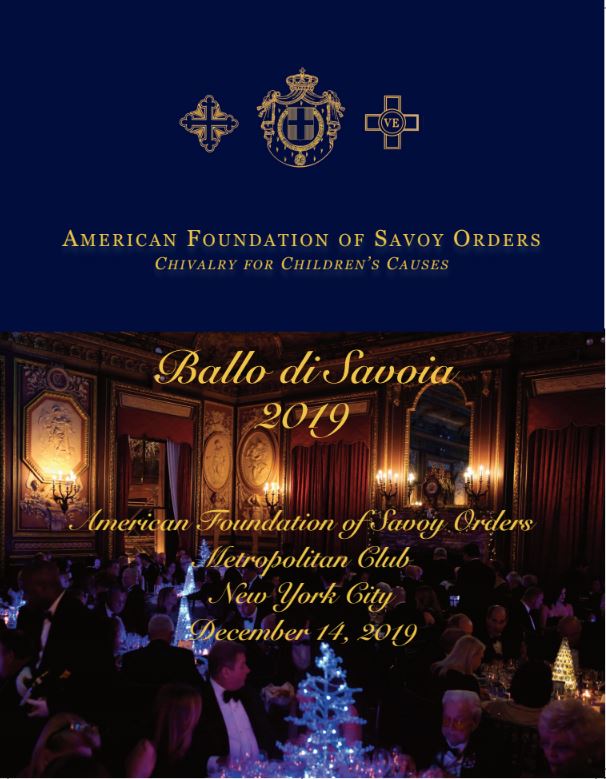 VE

AMERICAN FOUNDATION OF SAVOY ORDERS
CHIVALRY FOR CHILDREN'S CAUSES

Ballo di Savoia
2019

American Foundation of Savoy Orders
Metropolitan Club
New York City
December 14, 2019